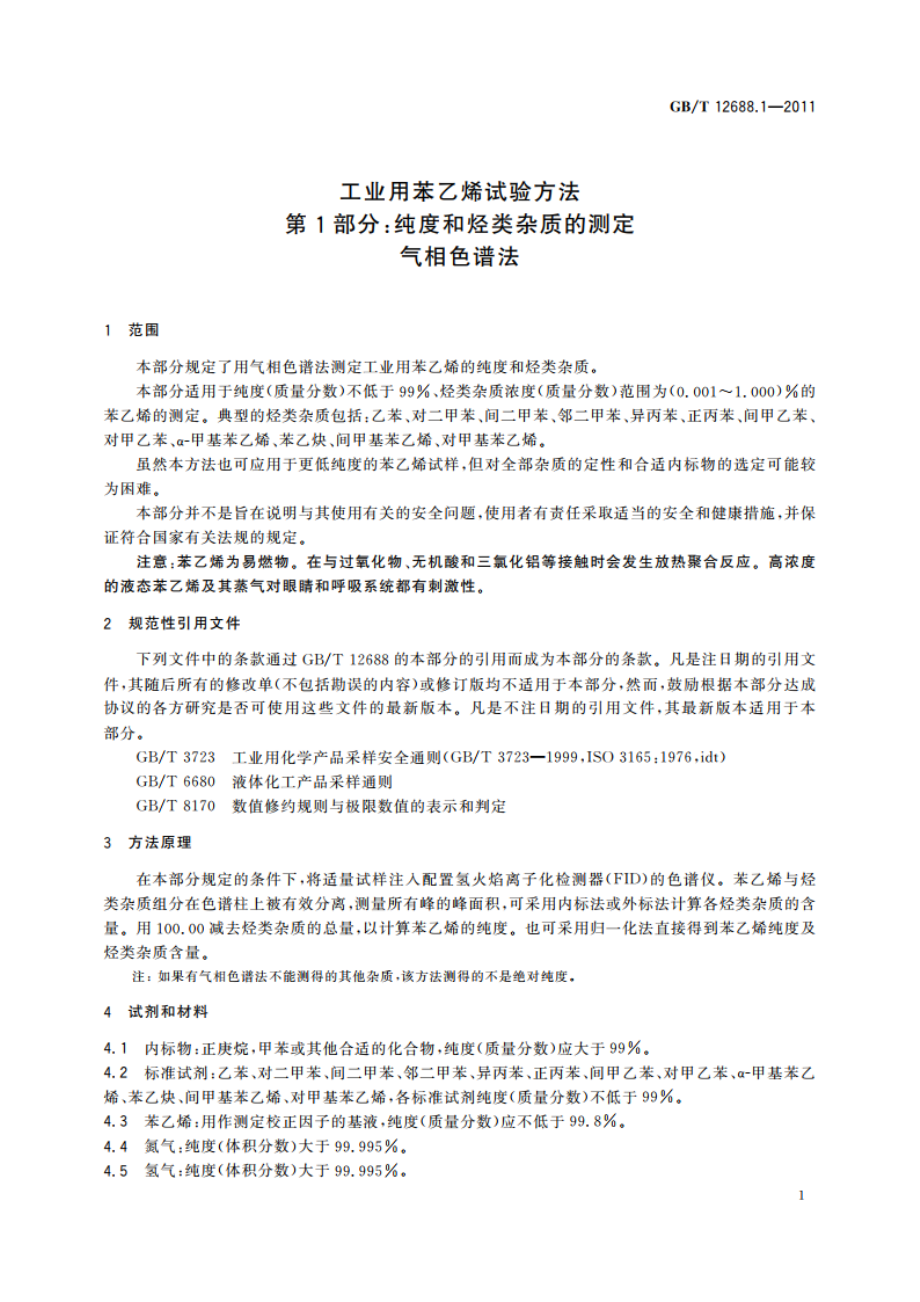 GB/T 12688.1—2011

工业用苯乙烯试验方法
第1部分：纯度和烃类杂质的测定
气相色谱法

1 范围

本部分规定了用气相色谱法测定工业用苯乙烯的纯度和烃类杂质。

本部分适用于纯度(质量分数)不低于99%、烃类杂质浓度(质量分数)范围为(0.001～1.000)%的苯乙烯的测定。典型的烃类杂质包括：乙苯、对二甲苯、间二甲苯、邻二甲苯、异丙苯、正丙苯、间甲乙苯、对甲乙苯、α-甲基苯乙烯、苯乙炔、间甲基苯乙烯、对甲基苯乙烯。

虽然本方法也可应用于更低纯度的苯乙烯试样，但对全部杂质的定性和合适内标物的选定可能较为困难。

本部分并不是旨在说明与其使用有关的安全问题，使用者有责任采取适当的安全和健康措施，并保证符合国家有关法规的规定。

注意：苯乙烯为易燃物。在与过氧化物、无机酸和三氯化铝等接触时会发生放热聚合反应。高浓度的液态苯乙烯及其蒸气对眼睛和呼吸系统都有刺激性。

2 规范性引用文件

下列文件中的条款通过GB/T 12688的本部分的引用而成为本部分的条款。凡是注日期的引用文件，其随后所有的修改单(不包括勘误的内容)或修订版均不适用于本部分，然而，鼓励根据本部分达成协议的各方研究是否可使用这些文件的最新版本。凡是不注日期的引用文件，其最新版本适用于本部分。

GB/T 3723 工业用化学产品采样安全通则(GB/T 3723—1999，ISO 3165：1976，idt)
GB/T 6680 液体化工产品采样通则
GB/T 8170 数值修约规则与极限数值的表示和判定

3 方法原理

在本部分规定的条件下，将适量试样注入配置氢火焰离子化检测器(FID)的色谱仪。苯乙烯与烃类杂质组分在色谱柱上被有效分离，测量所有峰的峰面积，可采用内标法或外标法计算各烃类杂质的含量。用100.00减去烃类杂质的总量，以计算苯乙烯的纯度。也可采用归一化法直接得到苯乙烯纯度及烃类杂质含量。

注：如果有气相色谱法不能测得的其他杂质，该方法测得的不是绝对纯度。

4 试剂和材料

4.1 内标物：正庚烷，甲苯或其他合适的化合物，纯度(质量分数)应大于99%。
4.2 标准试剂：乙苯、对二甲苯、间二甲苯、邻二甲苯、异丙苯、正丙苯、间甲乙苯、对甲乙苯、α-甲基苯乙烯、苯乙炔、间甲基苯乙烯、对甲基苯乙烯，各标准试剂纯度(质量分数)不低于99%。
4.3 苯乙烯：用作测定校正因子的基液，纯度(质量分数)应不低于99.8%。
4.4 氮气：纯度(体积分数)大于99.995%。
4.5 氢气：纯度(体积分数)大于99.995%。

1